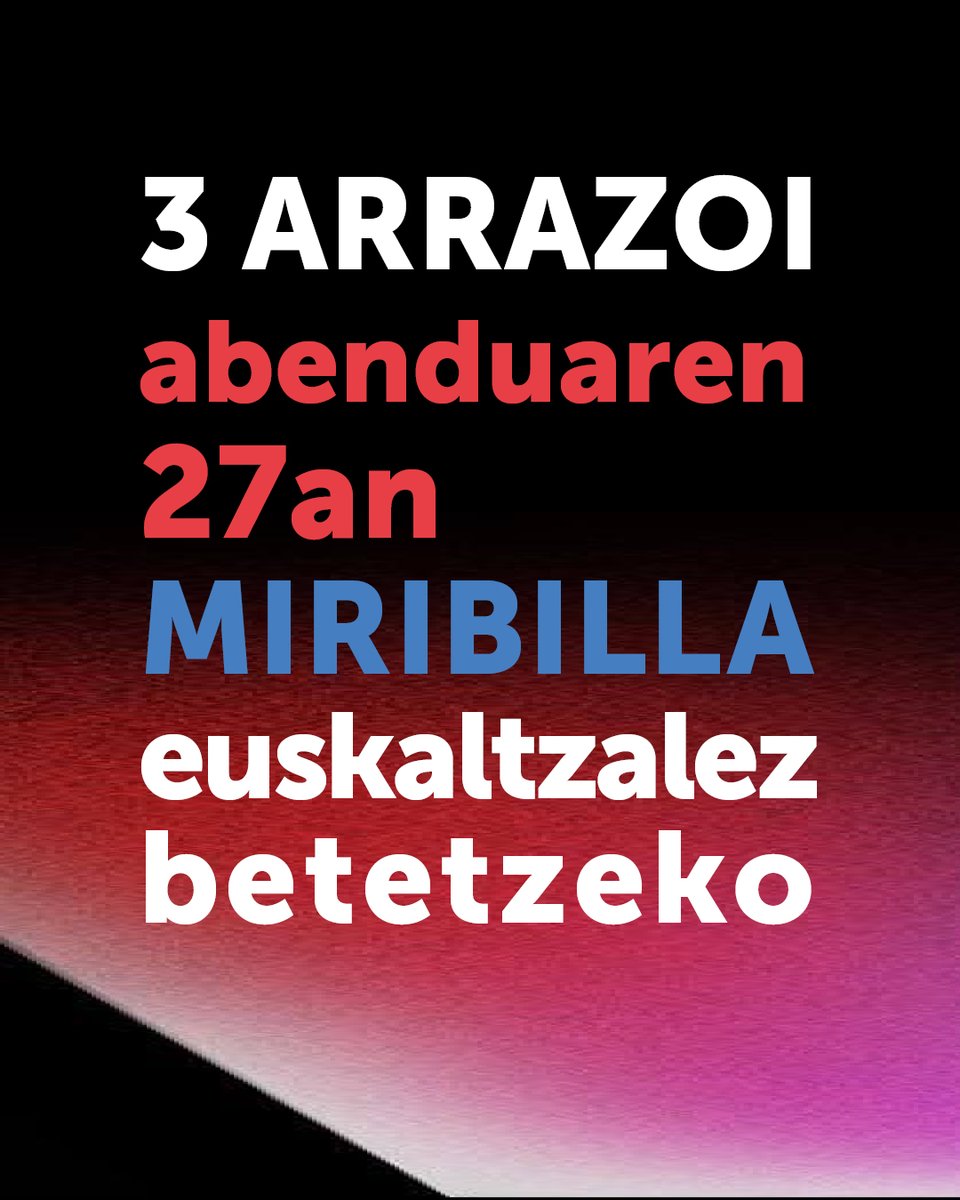 3 ARRAZOI abenduaren 27an MIRIBILLA euskaltzalez betetzeko